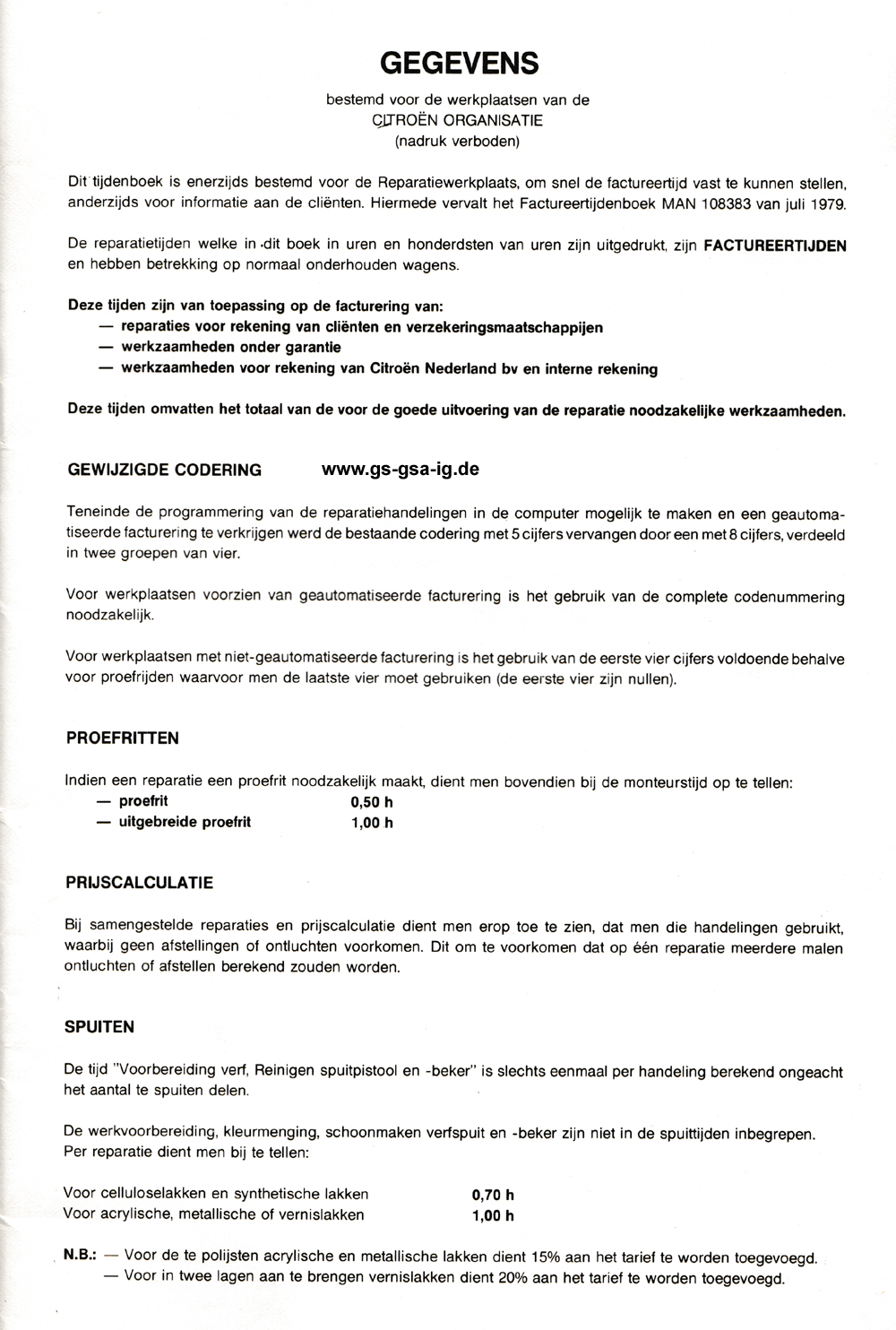 GEGEVENS

bestemd voor de werkplaatsen van de
CITROËN ORGANISATIE
(nadruk verboden)

Dit tijdenboek is enerzijds bestemd voor de Reparatiewerkplaats, om snel de factureertijd vast te kunnen stellen, anderzijds voor informatie aan de cliënten. Hiermede vervalt het Factureertijdenboek MAN 108383 van juli 1979.

De reparatietijden welke in dit boek in uren en honderdsten van uren zijn uitgedrukt, zijn FACTUREERTIJDEN en hebben betrekking op normaal onderhouden wagens.

Deze tijden zijn van toepassing op de facturering van:
— reparaties voor rekening van cliënten en verzekeringsmaatschappijen
— werkzaamheden onder garantie
— werkzaamheden voor rekening van Citroën Nederland bv en interne rekening

Deze tijden omvatten het totaal van de voor de goede uitvoering van de reparatie noodzakelijke werkzaamheden.

GEWIJZIGDE CODERING www.gs-gsa-ig.de

Teneinde de programmering van de reparatiehandelingen in de computer mogelijk te maken en een geautomatiseerde facturering te verkrijgen werd de bestaande codering met 5 cijfers vervangen door een met 8 cijfers, verdeeld in twee groepen van vier.

Voor werkplaatsen voorzien van geautomatiseerde facturering is het gebruik van de complete codenummering noodzakelijk.

Voor werkplaatsen met niet-geautomatiseerde facturering is het gebruik van de eerste vier cijfers voldoende behalve voor proefrijden waarvoor men de laatste vier moet gebruiken (de eerste vier zijn nullen).

PROEFRITTEN

Indien een reparatie een proefrit noodzakelijk maakt, dient men bovendien bij de monteurstijd op te tellen:
— proefrit 0,50 h
— uitgebreide proefrit 1,00 h

PRIJSCALCULATIE

Bij samengestelde reparaties en prijscalculatie dient men erop toe te zien, dat men die handelingen gebruikt, waarbij geen afstellingen of ontluchten voorkomen. Dit om te voorkomen dat op één reparatie meerdere malen ontluchten of afstellen berekend zouden worden.

SPUITEN

De tijd "Voorbereiding verf, Reinigen spuitpistool en -beker" is slechts eenmaal per handeling berekend ongeacht het aantal te spuiten delen.

De werkvoorbereiding, kleurmenging, schoonmaken verfspuit en -beker zijn niet in de spuittijden inbegrepen.
Per reparatie dient men bij te tellen:

Voor celluloselakken en synthetische lakken 0,70 h
Voor acrylische, metallische of vernislakken 1,00 h

N.B.: — Voor de te polijsten acrylische en metallische lakken dient 15% aan het tarief te worden toegevoegd.
— Voor in twee lagen aan te brengen vernislakken dient 20% aan het tarief te worden toegevoegd.